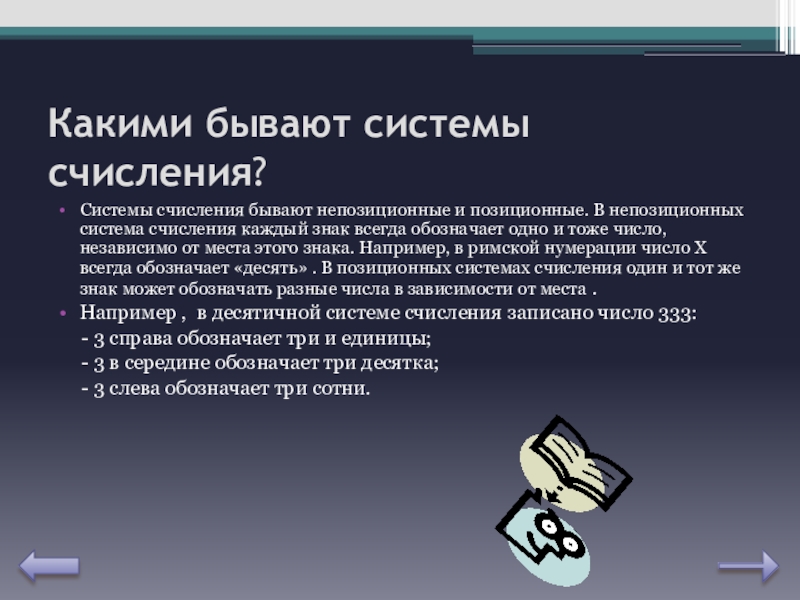 Какими бывают системы счисления?

• Системы счисления бывают непозиционные и позиционные. В непозиционных система счисления каждый знак всегда обозначает одно и тоже число, независимо от места этого знака. Например, в римской нумерации число X всегда обозначает «десять» . В позиционных системах счисления один и тот же знак может обозначать разные числа в зависимости от места .

• Например , в десятичной системе счисления записано число 333:

- 3 справа обозначает три и единицы;

- 3 в середине обозначает три десятка;

- 3 слева обозначает три сотни.